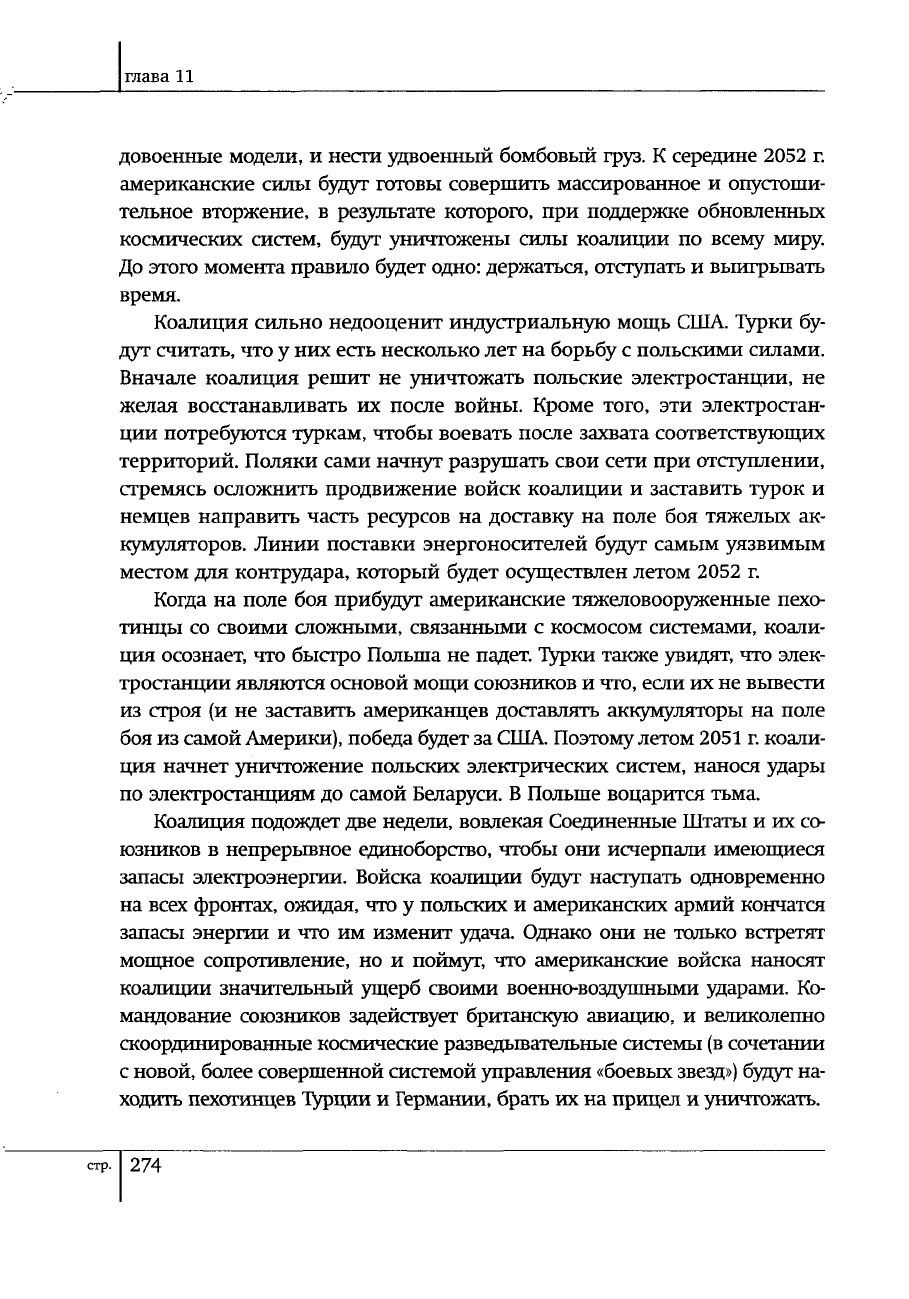 глава 11

довоенные модели, и нести удвоенный бомбовый груз. К середине 2052 г. американские силы будут готовы совершить массированное и опустошительное вторжение, в результате которого, при поддержке обновленных космических систем, будут уничтожены силы коалиции по всему миру. До этого момента правило будет одно: держаться, отступать и выигрывать время.

Коалиция сильно недооценит индустриальную мощь США. Турки будут считать, что у них есть несколько лет на борьбу с польскими силами. Вначале коалиция решит не уничтожать польские электростанции, не желая восстанавливать их после войны. Кроме того, эти электростанции потребуются туркам, чтобы воевать после захвата соответствующих территорий. Поляки сами начнут разрушать свои сети при отступлении, стремясь осложнить продвижение войск коалиции и заставить турок и немцев направить часть ресурсов на доставку на поле боя тяжелых аккумуляторов. Линии поставки энергоносителей будут самым уязвимым местом для контрудара, который будет осуществлен летом 2052 г.

Когда на поле боя прибудут американские тяжеловооруженные пехотинцы со своими сложными, связанными с космосом системами, коалиция осознает, что быстро Польша не падет. Турки также увидят, что электростанции являются основой мощи союзников и что, если их не вывести из строя (и не заставить американцев доставлять аккумуляторы на поле боя из самой Америки), победа будет за США. Поэтому летом 2051 г. коалиция начнет уничтожение польских электрических систем, нанося удары по электростанциям до самой Беларуси. В Польше воцарится тьма.

Коалиция подождет две недели, вовлекая Соединенные Штаты и их союзников в непрерывное единоборство, чтобы они исчерпали имеющиеся запасы электроэнергии. Войска коалиции будут наступать одновременно на всех фронтах, ожидая, что у польских и американских армий кончатся запасы энергии и что им изменит удача. Однако они не только встретят мощное сопротивление, но и поймут, что американские войска наносят коалиции значительный ущерб своими военно-воздушными ударами. Командование союзников задействует британскую авиацию, и великолепно скоординированные космические разведывательные системы (в сочетании с новой, более совершенной системой управления «боевых звезд») будут находить пехотинцев Турции и Германии, брать их на прицел и уничтожать.

стр. 274